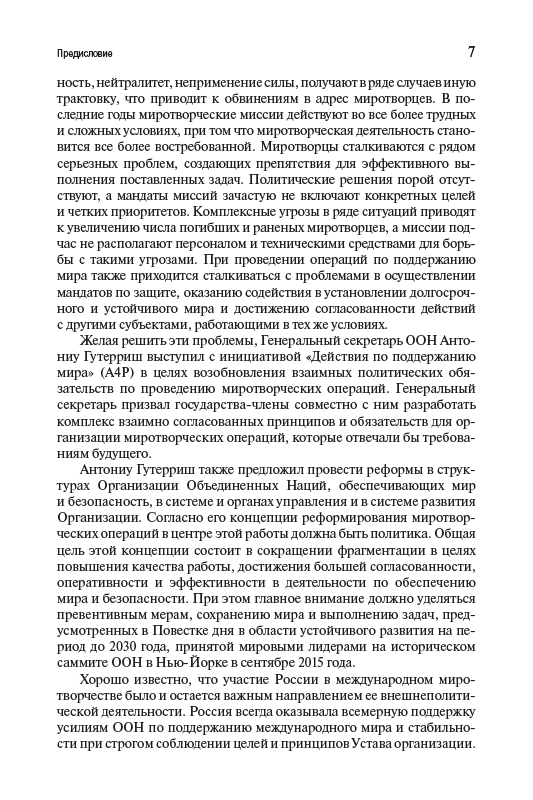 Предисловие

7

ность, нейтралитет, неприменение силы, получают в ряде случаев иную трактовку, что приводит к обвинениям в адрес миротворцев. В последние годы миротворческие миссии действуют во все более трудных и сложных условиях, при том что миротворческая деятельность становится все более востребованной. Миротворцы сталкиваются с рядом серьезных проблем, создающих препятствия для эффективного выполнения поставленных задач. Политические решения порой отсутствуют, а мандаты миссий зачастую не включают конкретных целей и четких приоритетов. Комплексные угрозы в ряде ситуаций приводят к увеличению числа погибших и раненых миротворцев, а миссии подчас не располагают персоналом и техническими средствами для борьбы с такими угрозами. При проведении операций по поддержанию мира также приходится сталкиваться с проблемами в осуществлении мандатов по защите, оказанию содействия в установлении долгосрочного и устойчивого мира и достижению согласованности действий с другими субъектами, работающими в тех же условиях.

Желая решить эти проблемы, Генеральный секретарь ООН Антониу Гутерриш выступил с инициативой «Действия по поддержанию мира» (A4P) в целях возобновления взаимных политических обязательств по проведению миротворческих операций. Генеральный секретарь призвал государства-члены совместно с ним разработать комплекс взаимно согласованных принципов и обязательств для организации миротворческих операций, которые отвечали бы требованиям будущего.

Антониу Гутерриш также предложил провести реформы в структурах Организации Объединенных Наций, обеспечивающих мир и безопасность, в системе и органах управления и в системе развития Организации. Согласно его концепции реформирования миротворческих операций в центре этой работы должна быть политика. Общая цель этой концепции состоит в сокращении фрагментации в целях повышения качества работы, достижения большей согласованности, оперативности и эффективности в деятельности по обеспечению мира и безопасности. При этом главное внимание должно уделяться превентивным мерам, сохранению мира и выполнению задач, предусмотренных в Повестке дня в области устойчивого развития на период до 2030 года, принятой мировыми лидерами на историческом саммите ООН в Нью-Йорке в сентябре 2015 года.

Хорошо известно, что участие России в международном миротворчестве было и остается важным направлением ее внешнеполитической деятельности. Россия всегда оказывала всемерную поддержку усилиям ООН по поддержанию международного мира и стабильности при строгом соблюдении целей и принципов Устава организации.